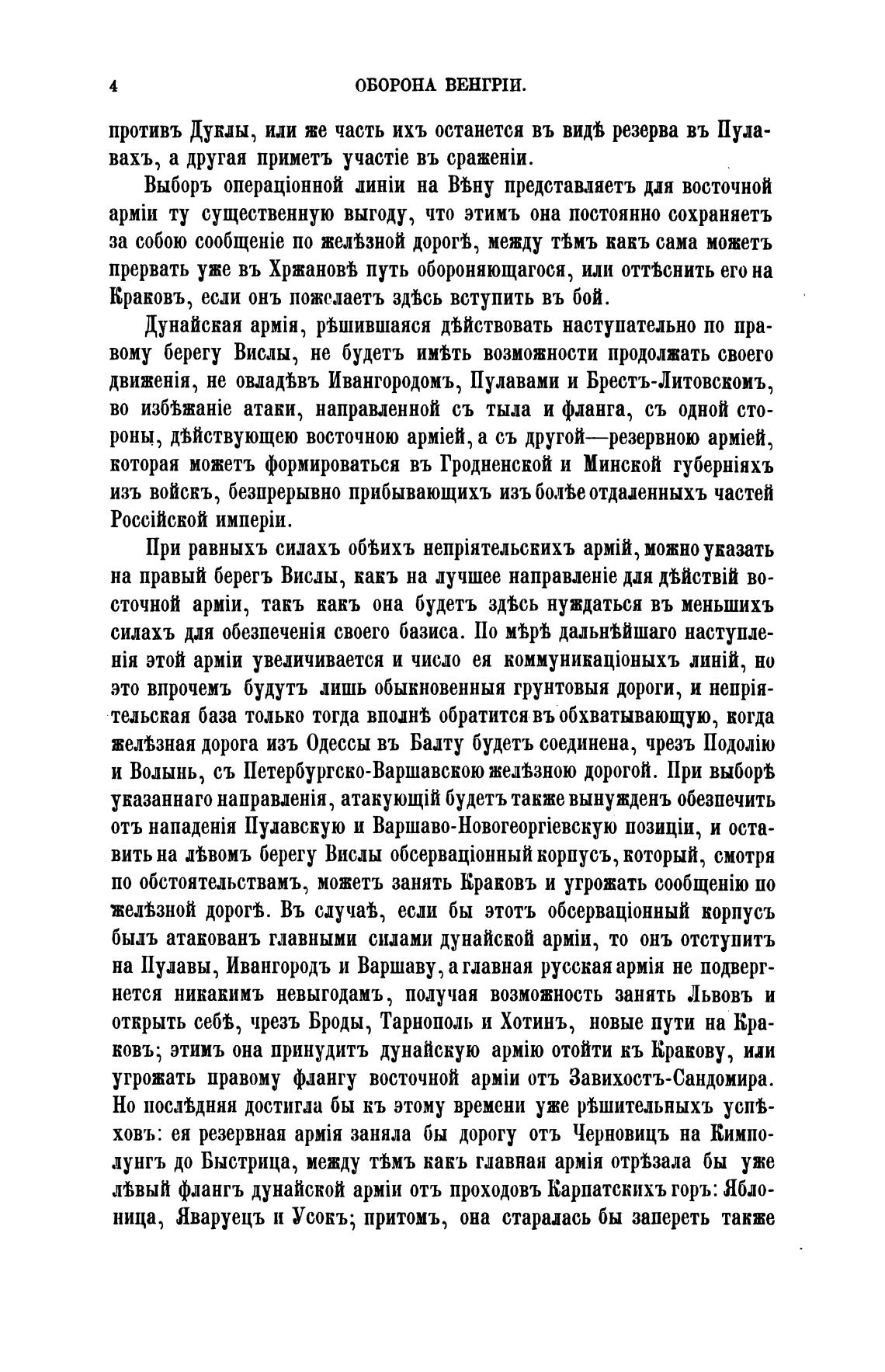 4 ОБОРОНА ВЕНГРІИ.

противъ Дуклы, или же часть ихъ останется въ видѣ резерва въ Пулавахъ, а другая приметъ участіе въ сраженіи.

Выборъ операціонной линіи на Вѣну представляетъ для восточной арміи ту существенную выгоду, что этимъ она постоянно сохраняетъ за собою сообщеніе по желѣзной дорогѣ, между тѣмъ какъ сама можетъ прервать уже въ Хржановѣ путь обороняющагося, или оттѣснить его на Краковъ, если онъ пожелаетъ здѣсь вступить въ бой.

Дунайская армія, рѣшившаяся дѣйствовать наступательно по правому берегу Вислы, не будетъ имѣть возможности продолжать своего движенія, не овладѣвъ Ивангородомъ, Пулавами и Брестъ-Литовскомъ, во избѣжаніе атаки, направленной съ тыла и фланга, съ одной стороны, дѣйствующею восточною арміей, а съ другой—резервною арміей, которая можетъ формироваться въ Гродненской и Минской губерніяхъ изъ войскъ, безпрерывно прибывающихъ изъ болѣе отдаленныхъ частей Россійской имперіи.

При равныхъ силахъ обѣихъ непріятельскихъ армій, можно указать на правый берегъ Вислы, какъ на лучшее направленіе для дѣйствій восточной арміи, такъ какъ она будетъ здѣсь нуждаться въ меньшихъ силахъ для обезпеченія своего базиса. По мѣрѣ дальнѣйшаго наступленія этой арміи увеличивается и число ея коммуникаціоныхъ линій, но это впрочемъ будутъ лишь обыкновенныя грунтовыя дороги, и непріятельская база только тогда вполнѣ обратится въ обхватывающую, когда желѣзная дорога изъ Одессы въ Балту будетъ соединена, чрезъ Подолію и Волынь, съ Петербургско-Варшавскою желѣзною дорогой. При выборѣ указаннаго направленія, атакующій будетъ также вынужденъ обезпечить отъ нападенія Пулавскую и Варшаво-Новогеоргіевскую позиціи, и оставить на лѣвомъ берегу Вислы обсерваціонный корпусъ, который, смотря по обстоятельствамъ, можетъ занять Краковъ и угрожать сообщенію по желѣзной дорогѣ. Въ случаѣ, если бы этотъ обсерваціонный корпусъ былъ атакованъ главными силами дунайской арміи, то онъ отступитъ на Пулавы, Ивангородъ и Варшаву, а главная русская армія не подвергнется никакимъ невыгодамъ, получая возможность занять Львовъ и открыть себѣ, чрезъ Броды, Тарнополь и Хотинъ, новые пути на Краковъ; этимъ она принудитъ дунайскую армію отойти къ Кракову, или угрожать правому флангу восточной арміи отъ Завихостъ-Сандомира. Но послѣдняя достигла бы къ этому времени уже рѣшительныхъ успѣховъ: ея резервная армія заняла бы дорогу отъ Черновицъ на Кимполунгъ до Быстрица, между тѣмъ какъ главная армія отрѣзала бы уже лѣвый флангъ дунайской арміи отъ проходовъ Карпатскихъ горъ: Яблоница, Яваруецъ и Усокъ; притомъ, она старалась бы запереть также